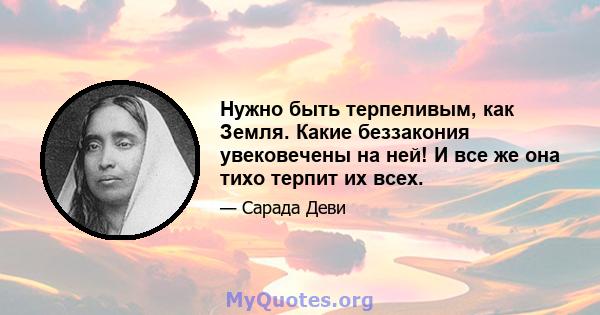 Нужно быть терпеливым, как Земля. Какие беззакония увековечены на ней! И все же она тихо терпит их всех.

— Сарада Деви

MyQuotes.org